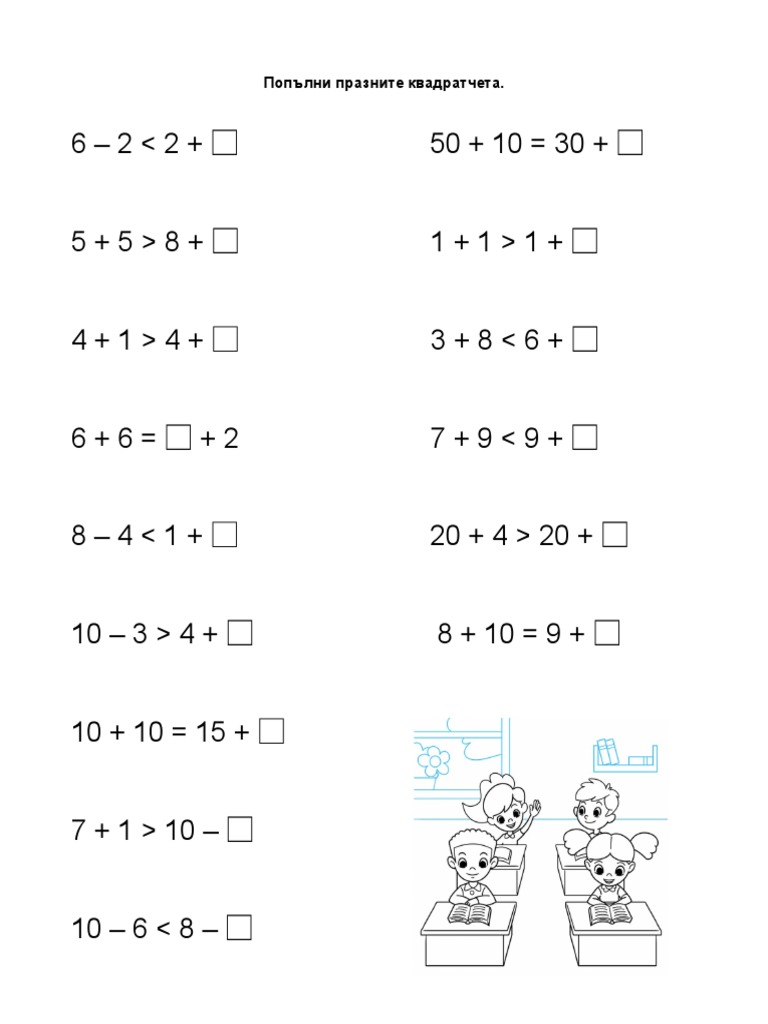 Попълни празните квадратчета.

$6 - 2 < 2 + \square$

$5 + 5 > 8 + \square$

$4 + 1 > 4 + \square$

$6 + 6 = \square + 2$

$8 - 4 < 1 + \square$

$10 - 3 > 4 + \square$

$10 + 10 = 15 + \square$

$7 + 1 > 10 - \square$

$10 - 6 < 8 - \square$

$50 + 10 = 30 + \square$

$1 + 1 > 1 + \square$

$3 + 8 < 6 + \square$

$7 + 9 < 9 + \square$

$20 + 4 > 20 + \square$

$8 + 10 = 9 + \square$